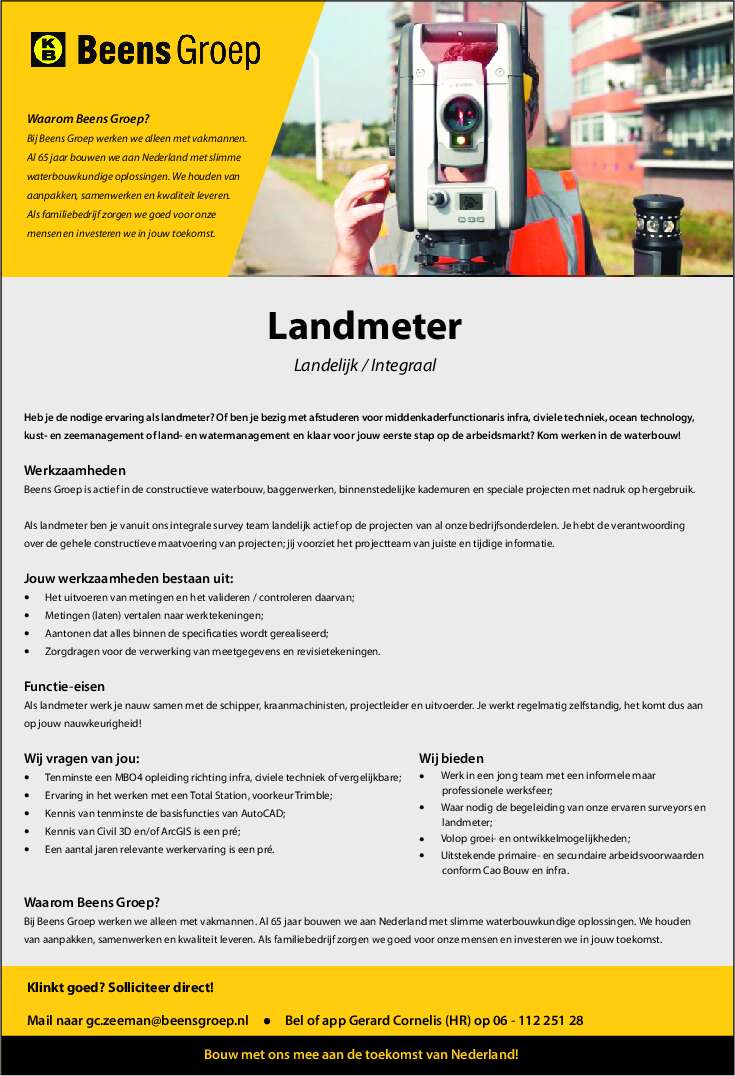 KB Beens Groep

Waarom Beens Groep?
Bij Beens Groep werken we alleen met vakmannen. Al 65 jaar bouwen we aan Nederland met slimme waterbouwkundige oplossingen. We houden van aanpakken, samenwerken en kwaliteit leveren. Als familiebedrijf zorgen we goed voor onze mensen en investeren we in jouw toekomst.

Landmeter
Landelijk / Integraal

Heb je de nodige ervaring als landmeter? Of ben je bezig met afstuderen voor middenkaderfunctionaris infra, civiele techniek, ocean technology, kust- en zeemanagement of land- en watermanagement en klaar voor jouw eerste stap op de arbeidsmarkt? Kom werken in de waterbouw!

Werkzaamheden
Beens Groep is actief in de constructieve waterbouw, baggerwerken, binnenstedelijke kademuren en speciale projecten met nadruk op hergebruik.

Als landmeter ben je vanuit ons integrale survey team landelijk actief op de projecten van al onze bedrijfsonderdelen. Je hebt de verantwoording over de gehele constructieve maatvoering van projecten; jij voorziet het projectteam van juiste en tijdige informatie.

Jouw werkzaamheden bestaan uit:
• Het uitvoeren van metingen en het valideren / controleren daarvan;
• Metingen (laten) vertalen naar werktekeningen;
• Aantonen dat alles binnen de specificaties wordt gerealiseerd;
• Zorgdragen voor de verwerking van meetgegevens en revisietekeningen.

Functie-eisen
Als landmeter werk je nauw samen met de schipper, kraanmachinisten, projectleider en uitvoerder. Je werkt regelmatig zelfstandig, het komt dus aan op jouw nauwkeurigheid!

Wij vragen van jou:
• Tenminste een MBO4 opleiding richting infra, civiele techniek of vergelijkbare;
• Ervaring in het werken met een Total Station, voorkeur Trimble;
• Kennis van tenminste de basisfuncties van AutoCAD;
• Kennis van Civil 3D en/of ArcGIS is een pré;
• Een aantal jaren relevante werkervaring is een pré.

Wij bieden
• Werk in een jong team met een informele maar professionele werksfeer;
• Waar nodig de begeleiding van onze ervaren surveyors en landmeter;
• Volop groei- en ontwikkelmogelijkheden;
• Uitstekende primaire- en secundaire arbeidsvoorwaarden conform Cao Bouw en infra.

Waarom Beens Groep?
Bij Beens Groep werken we alleen met vakmannen. Al 65 jaar bouwen we aan Nederland met slimme waterbouwkundige oplossingen. We houden van aanpakken, samenwerken en kwaliteit leveren. Als familiebedrijf zorgen we goed voor onze mensen en investeren we in jouw toekomst.

Klinkt goed? Solliciteer direct!
Mail naar gc.zeeman@beensgroep.nl • Bel of app Gerard Cornelis (HR) op 06 - 112 251 28

Bouw met ons mee aan de toekomst van Nederland!